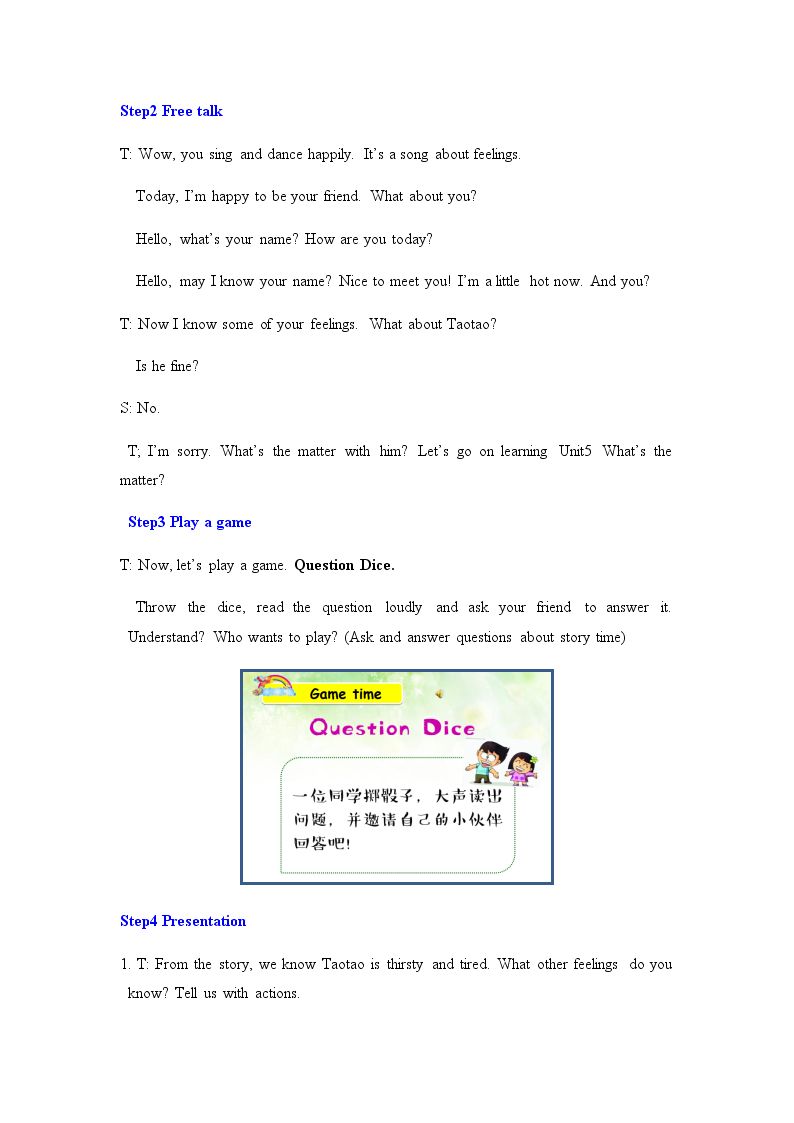 Step2 Free talk

T: Wow, you sing and dance happily. It's a song about feelings.

Today, I'm happy to be your friend. What about you?

Hello, what's your name? How are you today?

Hello, may I know your name? Nice to meet you! I'm a little hot now. And you?

T: Now I know some of your feelings. What about Taotao?

Is he fine?

S: No.

T; I'm sorry. What's the matter with him? Let's go on learning Unit5 What's the matter?

Step3 Play a game

T: Now, let's play a game. Question Dice.

Throw the dice, read the question loudly and ask your friend to answer it. Understand? Who wants to play? (Ask and answer questions about story time)

Game time

Question Dice

一位同学掷骰子，大声读出问题，并邀请自己的小伙伴回答吧!

Step4 Presentation

1. T: From the story, we know Taotao is thirsty and tired. What other feelings do you know? Tell us with actions.